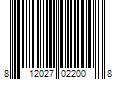 8 12027 02200 8